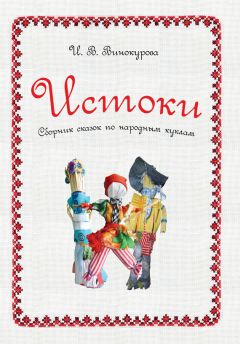 И. В. Винокурова

Истоки

Сборник сказок по народным куклам